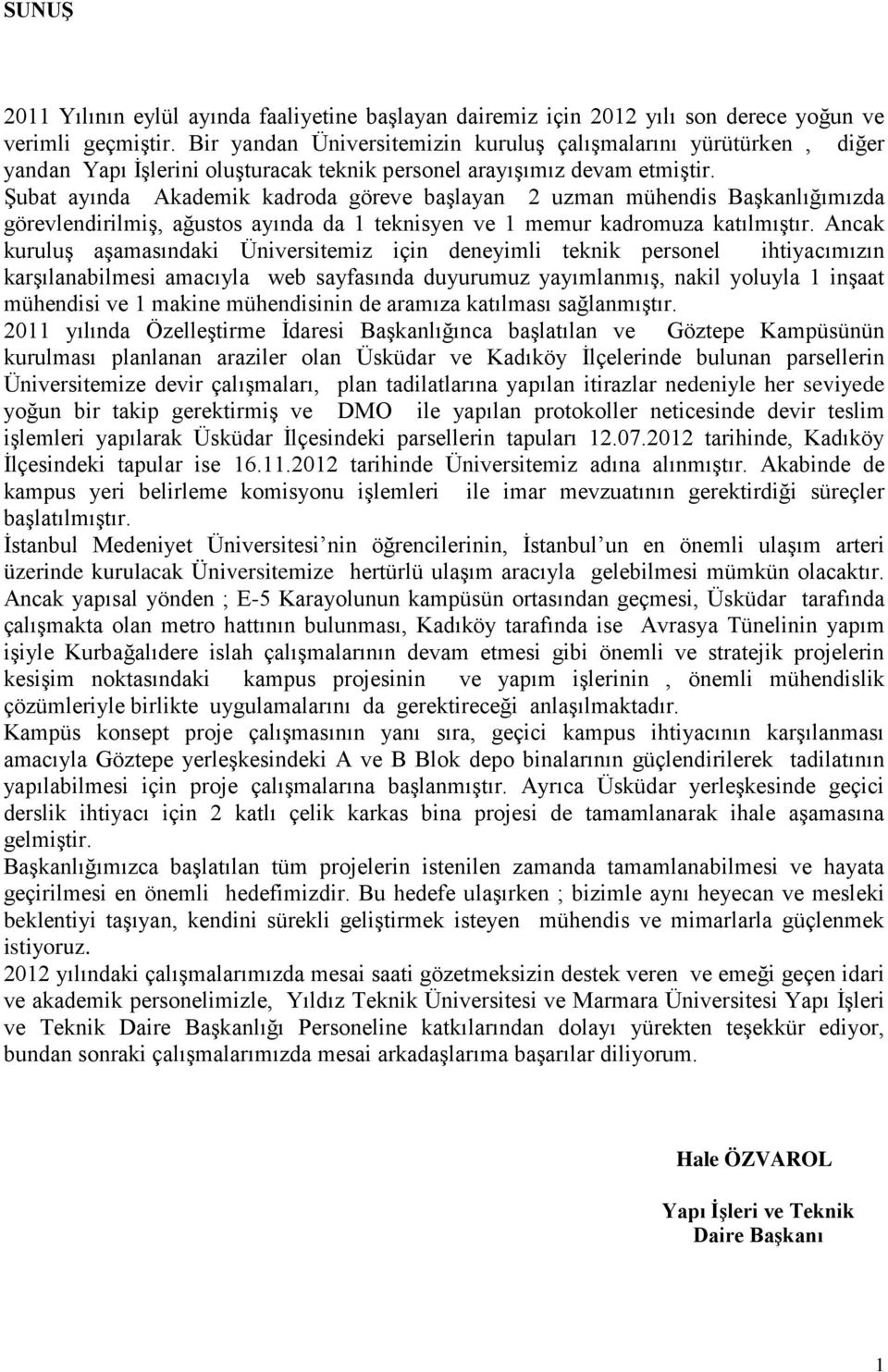 SUNUŞ

2011 Yılının eylül ayında faaliyetine başlayan dairemiz için 2012 yılı son derece yoğun ve verimli geçmiştir. Bir yandan Üniversitemizin kuruluş çalışmalarını yürütürken , diğer yandan Yapı İşlerini oluşturacak teknik personel arayışımız devam etmiştir.
Şubat ayında Akademik kadroda göreve başlayan 2 uzman mühendis Başkanlığımızda görevlendirilmiş, ağustos ayında da 1 teknisyen ve 1 memur kadromuza katılmıştır. Ancak kuruluş aşamasındaki Üniversitemiz için deneyimli teknik personel ihtiyacımızın karşılanabilmesi amacıyla web sayfasında duyurumuz yayımlanmış, nakil yoluyla 1 inşaat mühendisi ve 1 makine mühendisinin de aramıza katılması sağlanmıştır.
2011 yılında Özelleştirme İdaresi Başkanlığınca başlatılan ve Göztepe Kampüsünün kurulması planlanan araziler olan Üsküdar ve Kadıköy İlçelerinde bulunan parsellerin Üniversitemize devir çalışmaları, plan tadilatlarına yapılan itirazlar nedeniyle her seviyede yoğun bir takip gerektirmiş ve DMO ile yapılan protokoller neticesinde devir teslim işlemleri yapılarak Üsküdar İlçesindeki parsellerin tapuları 12.07.2012 tarihinde, Kadıköy İlçesindeki tapular ise 16.11.2012 tarihinde Üniversitemiz adına alınmıştır. Akabinde de kampus yeri belirleme komisyonu işlemleri ile imar mevzuatının gerektirdiği süreçler başlatılmıştır.
İstanbul Medeniyet Üniversitesi’nin öğrencilerinin, İstanbul’un en önemli ulaşım arteri üzerinde kurulacak Üniversitemize hertürlü ulaşım aracıyla gelebilmesi mümkün olacaktır. Ancak yapısal yönden ; E-5 Karayolunun kampüsün ortasından geçmesi, Üsküdar tarafında çalışmakta olan metro hattının bulunması, Kadıköy tarafında ise Avrasya Tünelinin yapım işiyle Kurbağalıdere islah çalışmalarının devam etmesi gibi önemli ve stratejik projelerin kesişim noktasındaki kampus projesinin ve yapım işlerinin , önemli mühendislik çözümleriyle birlikte uygulamalarını da gerektireceği anlaşılmaktadır.
Kampüs konsept proje çalışmasının yanı sıra, geçici kampus ihtiyacının karşılanması amacıyla Göztepe yerleşkesindeki A ve B Blok depo binalarının güçlendirilerek tadilatının yapılabilmesi için proje çalışmalarına başlanmıştır. Ayrıca Üsküdar yerleşkesinde geçici derslik ihtiyacı için 2 katlı çelik karkas bina projesi de tamamlanarak ihale aşamasına gelmiştir.
Başkanlığımızca başlatılan tüm projelerin istenilen zamanda tamamlanabilmesi ve hayata geçirilmesi en önemli hedefimizdir. Bu hedefe ulaşırken ; bizimle aynı heyecan ve mesleki beklentiyi taşıyan, kendini sürekli geliştirmek isteyen mühendis ve mimarlarla güçlenmek istiyoruz.
2012 yılındaki çalışmalarımızda mesai saati gözetmeksizin destek veren ve emeği geçen idari ve akademik personelimizle, Yıldız Teknik Üniversitesi ve Marmara Üniversitesi Yapı İşleri ve Teknik Daire Başkanlığı Personeline katkılarından dolayı yürekten teşekkür ediyor, bundan sonraki çalışmalarımızda mesai arkadaşlarıma başarılar diliyorum.

Hale ÖZVAROL

Yapı İşleri ve Teknik
Daire Başkanı

1